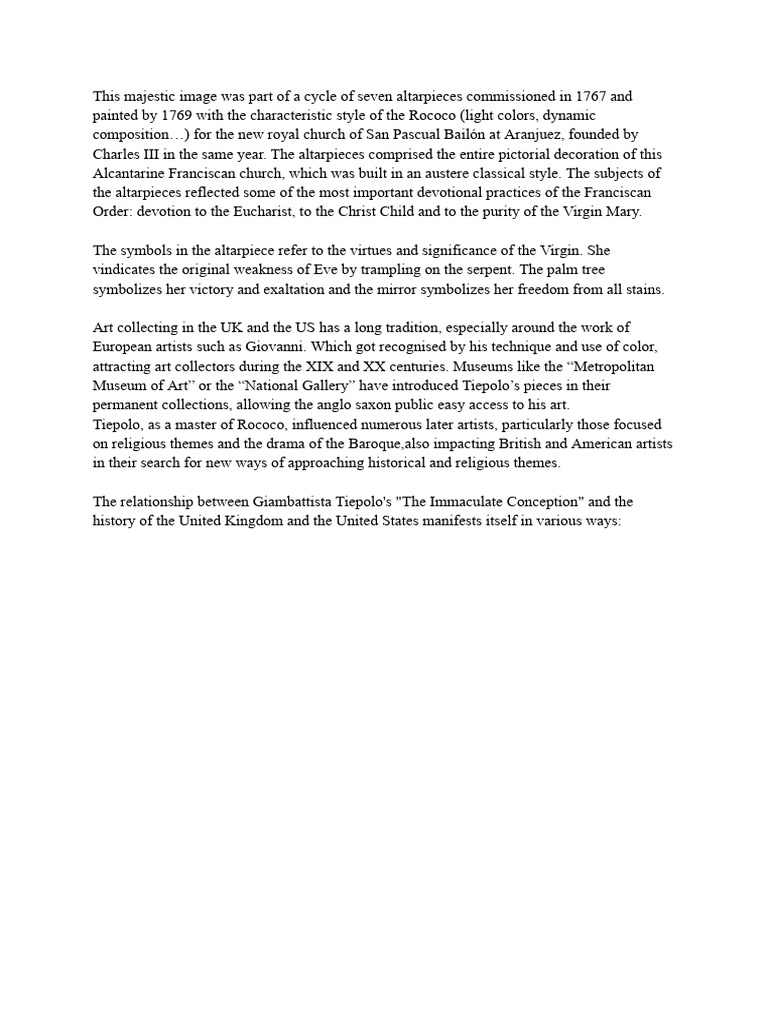 This majestic image was part of a cycle of seven altarpieces commissioned in 1767 and painted by 1769 with the characteristic style of the Rococo (light colors, dynamic composition…) for the new royal church of San Pascual Bailón at Aranjuez, founded by Charles III in the same year. The altarpieces comprised the entire pictorial decoration of this Alcantarine Franciscan church, which was built in an austere classical style. The subjects of the altarpieces reflected some of the most important devotional practices of the Franciscan Order: devotion to the Eucharist, to the Christ Child and to the purity of the Virgin Mary.

The symbols in the altarpiece refer to the virtues and significance of the Virgin. She vindicates the original weakness of Eve by trampling on the serpent. The palm tree symbolizes her victory and exaltation and the mirror symbolizes her freedom from all stains.

Art collecting in the UK and the US has a long tradition, especially around the work of European artists such as Giovanni. Which got recognised by his technique and use of color, attracting art collectors during the XIX and XX centuries. Museums like the “Metropolitan Museum of Art” or the “National Gallery” have introduced Tiepolo’s pieces in their permanent collections, allowing the anglo saxon public easy access to his art.
Tiepolo, as a master of Rococo, influenced numerous later artists, particularly those focused on religious themes and the drama of the Baroque,also impacting British and American artists in their search for new ways of approaching historical and religious themes.

The relationship between Giambattista Tiepolo's "The Immaculate Conception" and the history of the United Kingdom and the United States manifests itself in various ways: